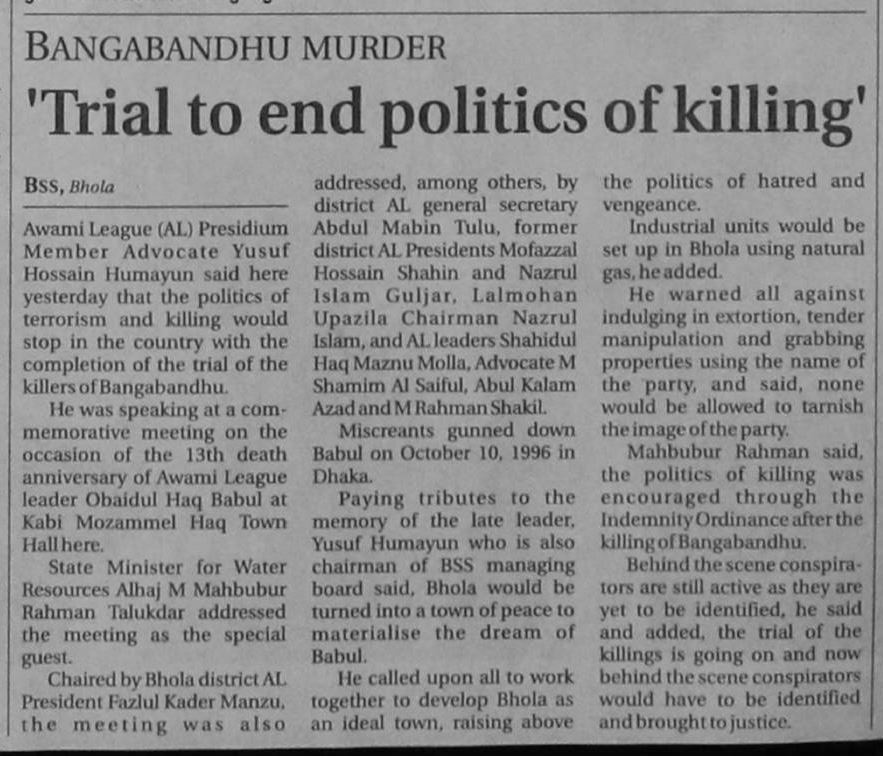 BANGABANDHU MURDER

'Trial to end politics of killing'

BSS, Bhola

Awami League (AL) Presidium Member Advocate Yusuf Hossain Humayun said here yesterday that the politics of terrorism and killing would stop in the country with the completion of the trial of the killers of Bangabandhu.

He was speaking at a commemorative meeting on the occasion of the 13th death anniversary of Awami League leader Obaidul Haq Babul at Kabi Mozammel Haq Town Hall here.

State Minister for Water Resources Alhaj M Mahbubur Rahman Talukdar addressed the meeting as the special guest.

Chaired by Bhola district AL President Fazlul Kader Manzu, the meeting was also addressed, among others, by district AL general secretary Abdul Mabin Tulu, former district AL Presidents Mofazzal Hossain Shahin and Nazrul Islam Guljar, Lalmohan Upazila Chairman Nazrul Islam, and AL leaders Shahidul Haq Maznu Molla, Advocate M Shamim Al Saiful, Abul Kalam Azad and M Rahman Shakil.

Miscreants gunned down Babul on October 10, 1996 in Dhaka.

Paying tributes to the memory of the late leader, Yusuf Humayun who is also chairman of BSS managing board said, Bhola would be turned into a town of peace to materialise the dream of Babul.

He called upon all to work together to develop Bhola as an ideal town, raising above the politics of hatred and vengeance.

Industrial units would be set up in Bhola using natural gas, he added.

He warned all against indulging in extortion, tender manipulation and grabbing properties using the name of the party, and said, none would be allowed to tarnish the image of the party.

Mahbubur Rahman said, the politics of killing was encouraged through the Indemnity Ordinance after the killing of Bangabandhu.

Behind the scene conspirators are still active as they are yet to be identified, he said and added, the trial of the killings is going on and now behind the scene conspirators would have to be identified and brought to justice.